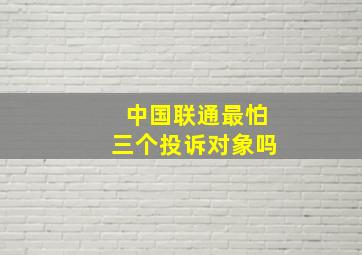 中国联通最怕
三个投诉对象吗